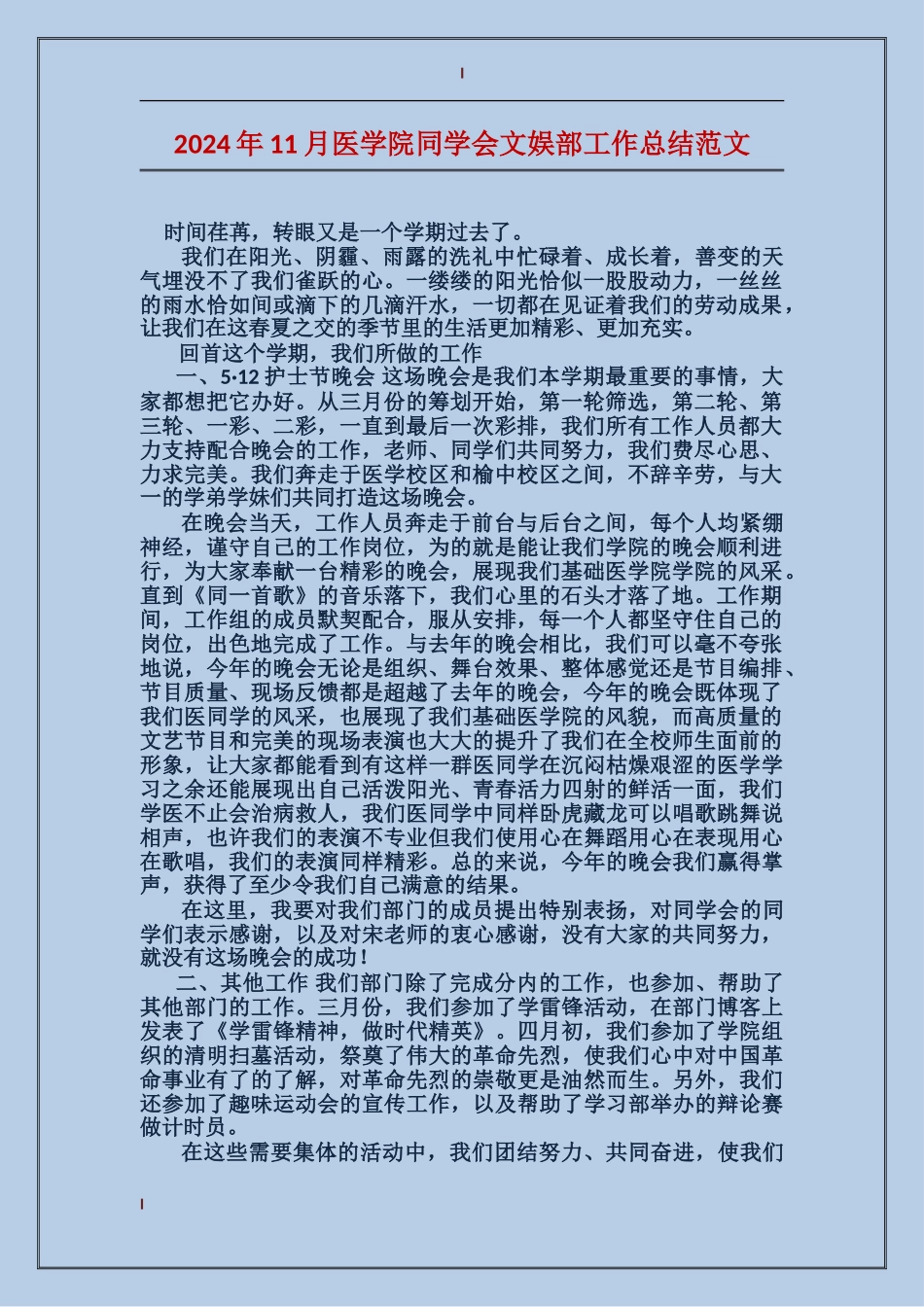 2024年11月医学院同学会文娱部工作总结范文

时间荏苒，转眼又是一个学期过去了。

我们在阳光、阴霾、雨露的洗礼中忙碌着、成长着，善变的天气埋没不了我们雀跃的心。一缕缕的阳光恰似一股股动力，一丝丝的雨水恰如间或滴下的几滴汗水，一切都在见证着我们的劳动成果，让我们在这春夏之交的季节里的生活更加精彩、更加充实。

回首这个学期，我们所做的工作

一、5·12护士节晚会 这场晚会是我们本学期最重要的事情，大家都想把它办好。从三月份的筹划开始，第一轮筛选，第二轮、第三轮、一彩、二彩，一直到最后一次彩排，我们所有工作人员都大力支持配合晚会的工作，老师、同学们共同努力，我们费尽心思、力求完美。我们奔走于医学校区和榆中校区之间，不辞辛劳，与大一的学弟学妹们共同打造这场晚会。

在晚会当天，工作人员奔走于前台与后台之间，每个人均紧绷神经，谨守自己的工作岗位，为的就是能让我们学院的晚会顺利进行，为大家奉献一台精彩的晚会，展现我们基础医学院学院的风采。直到《同一首歌》的音乐落下，我们心里的石头才落了地。工作期间，工作组的成员默契配合，服从安排，每一个人都坚守住自己的岗位，出色地完成了工作。与去年的晚会相比，我们可以毫不夸张地说，今年的晚会无论是组织、舞台效果、整体感觉还是节目编排、节目质量、现场反馈都是超越了去年的晚会，今年的晚会既体现了我们医同学的风采，也展现了我们基础医学院的风貌，而高质量的文艺节目和完美的现场表演也大大的提升了我们在全校师生面前的形象，让大家都能看到有这样一群医同学在沉闷枯燥艰涩的医学学习之余还能展现出自己活泼阳光、青春活力四射的鲜活一面，我们学医不止会治病救人，我们医同学中同样卧虎藏龙可以唱歌跳舞说相声，也许我们的表演不专业但我们使用心在舞蹈用心在表现用心在歌唱，我们的表演同样精彩。总的来说，今年的晚会我们赢得掌声，获得了至少令我们自己满意的结果。

在这里，我要对我们部门的成员提出特别表扬，对同学会的同学们表示感谢，以及对宋老师的衷心感谢，没有大家的共同努力，就没有这场晚会的成功！

二、其他工作 我们部门除了完成分内的工作，也参加、帮助了其他部门的工作。三月份，我们参加了学雷锋活动，在部门博客上发表了《学雷锋精神，做时代精英》。四月初，我们参加了学院组织的清明扫墓活动，祭奠了伟大的革命先烈，使我们心中对中国革命事业有了的了解，对革命先烈的崇敬更是油然而生。另外，我们还参加了趣味运动会的宣传工作，以及帮助了学习部举办的辩论赛做计时员。

在这些需要集体的活动中，我们团结努力、共同奋进，使我们